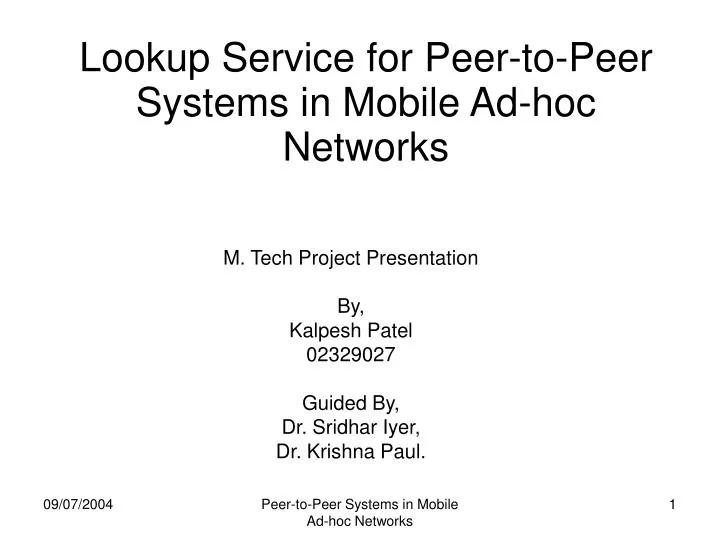 Lookup Service for Peer-to-Peer Systems in Mobile Ad-hoc Networks

M. Tech Project Presentation

By,
Kalpesh Patel
02329027

Guided By,
Dr. Sridhar Iyer,
Dr. Krishna Paul.

09/07/2004

Peer-to-Peer Systems in Mobile Ad-hoc Networks

1